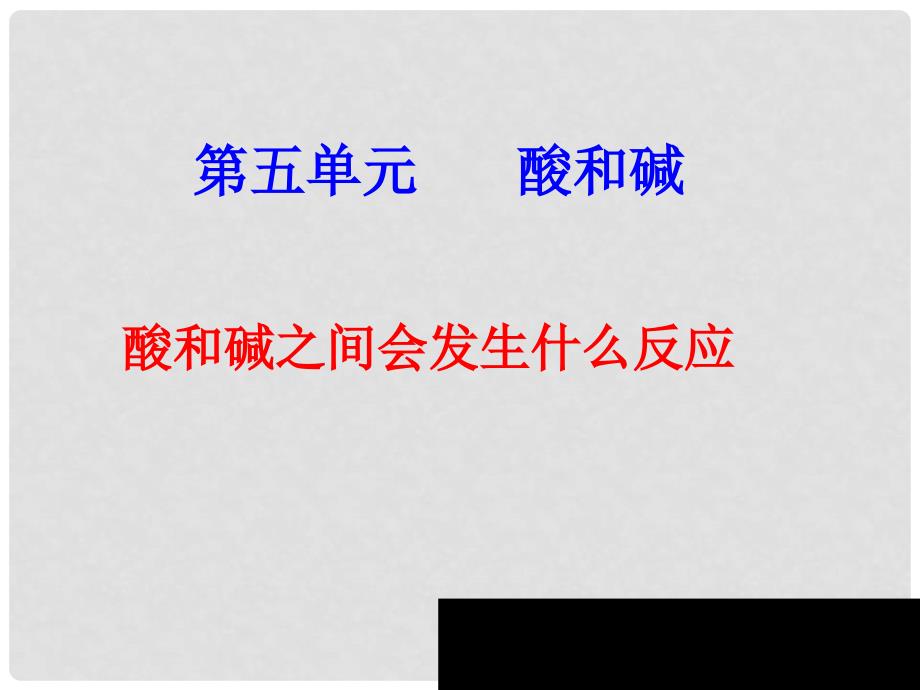 第五单元　　酸和碱

酸和碱之间会发生什么反应